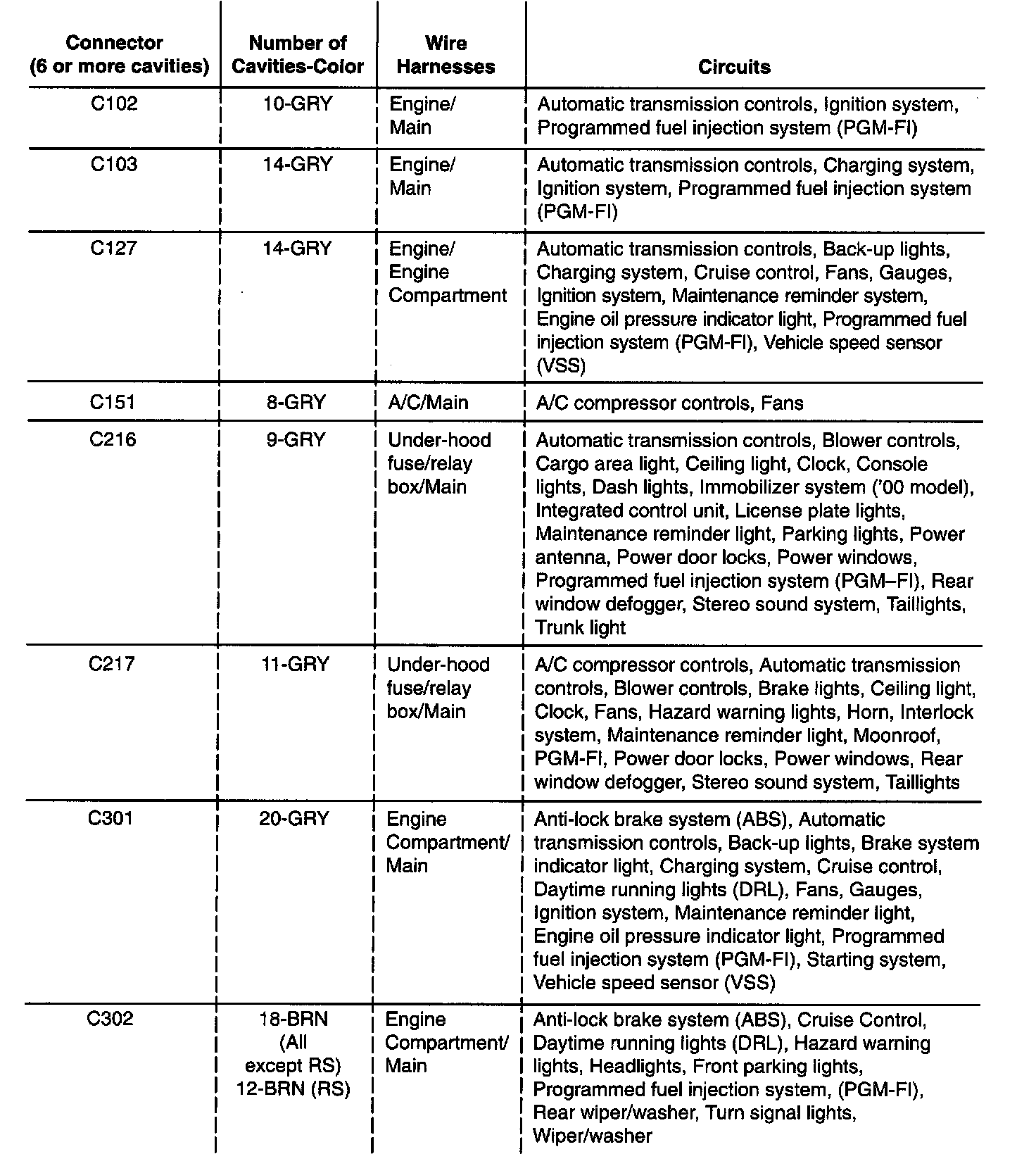 | Connector (6 or more cavities) | Number of Cavities-Color | Wire Harnesses | Circuits |
|---|---|---|---|
| C102 | 10-GRY | Engine/ Main | Automatic transmission controls, Ignition system, Programmed fuel injection system (PGM-FI) |
| C103 | 14-GRY | Engine/ Main | Automatic transmission controls, Charging system, Ignition system, Programmed fuel injection system (PGM-FI) |
| C127 | 14-GRY | Engine/ Engine Compartment | Automatic transmission controls, Back-up lights, Charging system, Cruise control, Fans, Gauges, Ignition system, Maintenance reminder system, Engine oil pressure indicator light, Programmed fuel injection system (PGM-FI), Vehicle speed sensor (VSS) |
| C151 | 8-GRY | A/C/Main | A/C compressor controls, Fans |
| C216 | 9-GRY | Under-hood fuse/relay box/Main | Automatic transmission controls, Blower controls, Cargo area light, Ceiling light, Clock, Console lights, Dash lights, Immobilizer system ('00 model), Integrated control unit, License plate lights, Maintenance reminder light, Parking lights, Power antenna, Power door locks, Power windows, Programmed fuel injection system (PGM–FI), Rear window defogger, Stereo sound system, Taillights, Trunk light |
| C217 | 11-GRY | Under-hood fuse/relay box/Main | A/C compressor controls, Automatic transmission controls, Blower controls, Brake lights, Ceiling light, Clock, Fans, Hazard warning lights, Horn, Interlock system, Maintenance reminder light, Moonroof, PGM-FI, Power door locks, Power windows, Rear window defogger, Stereo sound system, Taillights |
| C301 | 20-GRY | Engine Compartment/ Main | Anti-lock brake system (ABS), Automatic transmission controls, Back-up lights, Brake system indicator light, Charging system, Cruise control, Daytime running lights (DRL), Fans, Gauges, Ignition system, Maintenance reminder light, Engine oil pressure indicator light, Programmed fuel injection system (PGM-FI), Starting system, Vehicle speed sensor (VSS) |
| C302 | 18-BRN (All except RS) 12-BRN (RS) | Engine Compartment/ Main | Anti-lock brake system (ABS), Cruise Control, Daytime running lights (DRL), Hazard warning lights, Headlights, Front parking lights, Programmed fuel injection system, (PGM-FI), Rear wiper/washer, Turn signal lights, Wiper/washer |